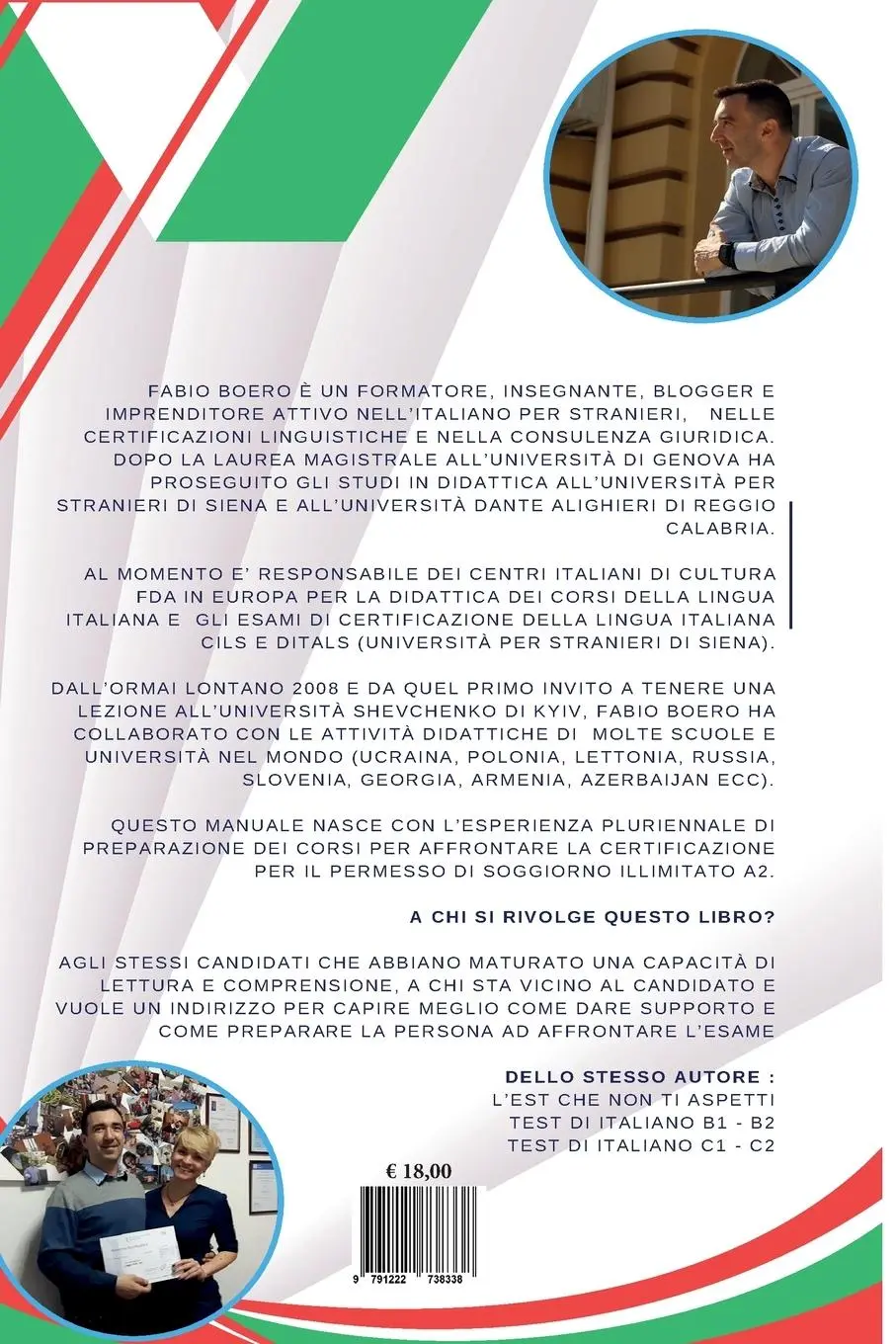 FABIO BOERO È UN FORMATORE, INSEGNANTE, BLOGGER E IMPRENDITORE ATTIVO NELL'ITALIANO PER STRANIERI, NELLE CERTIFICAZIONI LINGUISTICHE E NELLA CONSULENZA GIURIDICA. DOPO LA LAUREA MAGISTRALE ALL'UNIVERSITÀ DI GENOVA HA PROSEGUITO GLI STUDI IN DIDATTICA ALL'UNIVERSITÀ PER STRANIERI DI SIENA E ALL'UNIVERSITÀ DANTE ALIGHIERI DI REGGIO CALABRIA.

AL MOMENTO E' RESPONSABILE DEI CENTRI ITALIANI DI CULTURA FDA IN EUROPA PER LA DIDATTICA DEI CORSI DELLA LINGUA ITALIANA E GLI ESAMI DI CERTIFICAZIONE DELLA LINGUA ITALIANA CILS E DITALS (UNIVERSITÀ PER STRANIERI DI SIENA).

DALL'ORMAI LONTANO 2008 E DA QUEL PRIMO INVITO A TENERE UNA LEZIONE ALL'UNIVERSITÀ SHEVCHENKO DI KYIV, FABIO BOERO HA COLLABORATO CON LE ATTIVITÀ DIDATTICHE DI MOLTE SCUOLE E UNIVERSITÀ NEL MONDO (UCRAINA, POLONIA, LETTONIA, RUSSIA, SLOVENIA, GEORGIA, ARMENIA, AZERBAIJAN ECC).

QUESTO MANUALE NASCE CON L'ESPERIENZA PLURIENNALE DI PREPARAZIONE DEI CORSI PER AFFRONTARE LA CERTIFICAZIONE PER IL PERMESSO DI SOGGIORNO ILLIMITATO A2.

A CHI SI RIVOLGE QUESTO LIBRO?

AGLI STESSI CANDIDATI CHE ABBIANO MATURATO UNA CAPACITÀ DI LETTURA E COMPRENSIONE, A CHI STA VICINO AL CANDIDATO E VUOLE UN INDIRIZZO PER CAPIRE MEGLIO COME DARE SUPPORTO E COME PREPARARE LA PERSONA AD AFFRONTARE L'ESAME

DELLO STESSO AUTORE :
L'EST CHE NON TI ASPETTI
TEST DI ITALIANO B1 - B2
TEST DI ITALIANO C1 - C2

€ 18,00

9 791222 738338